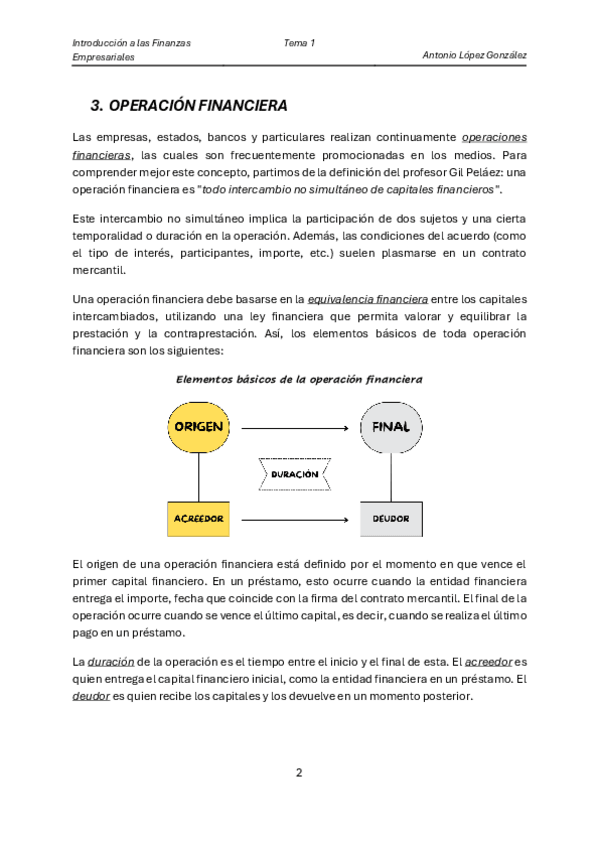 Introducción a las Finanzas Empresariales

Tema 1

Antonio López González

3. OPERACIÓN FINANCIERA

Las empresas, estados, bancos y particulares realizan continuamente operaciones financieras, las cuales son frecuentemente promocionadas en los medios. Para comprender mejor este concepto, partimos de la definición del profesor Gil Peláez: una operación financiera es "todo intercambio no simultáneo de capitales financieros".

Este intercambio no simultáneo implica la participación de dos sujetos y una cierta temporalidad o duración en la operación. Además, las condiciones del acuerdo (como el tipo de interés, participantes, importe, etc.) suelen plasmarse en un contrato mercantil.

Una operación financiera debe basarse en la equivalencia financiera entre los capitales intercambiados, utilizando una ley financiera que permita valorar y equilibrar la prestación y la contraprestación. Así, los elementos básicos de toda operación financiera son los siguientes:

Elementos básicos de la operación financiera

ORIGEN

FINAL

DURACIÓN

ACREEDOR

DEUDOR

El origen de una operación financiera está definido por el momento en que vence el primer capital financiero. En un préstamo, esto ocurre cuando la entidad financiera entrega el importe, fecha que coincide con la firma del contrato mercantil. El final de la operación ocurre cuando se vence el último capital, es decir, cuando se realiza el último pago en un préstamo.

La duración de la operación es el tiempo entre el inicio y el final de esta. El acreedor es quien entrega el capital financiero inicial, como la entidad financiera en un préstamo. El deudor es quien recibe los capitales y los devuelve en un momento posterior.

2